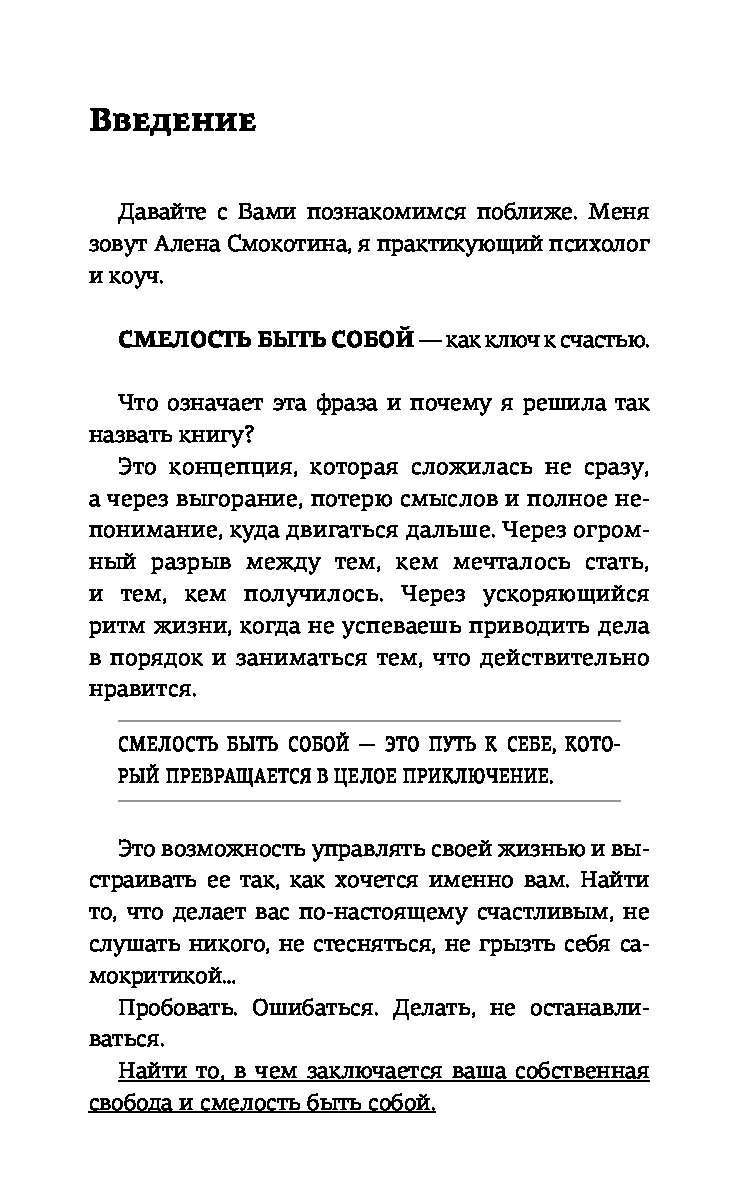 Введение

Давайте с Вами познакомимся поближе. Меня зовут Алена Смокотина, я практикующий психолог и коуч.

СМЕЛОСТЬ БЫТЬ СОБОЙ — как ключ к счастью.

Что означает эта фраза и почему я решила так назвать книгу?

Это концепция, которая сложилась не сразу, а через выгорание, потерю смыслов и полное непонимание, куда двигаться дальше. Через огромный разрыв между тем, кем мечталось стать, и тем, кем получилось. Через ускоряющийся ритм жизни, когда не успеваешь приводить дела в порядок и заниматься тем, что действительно нравится.

СМЕЛОСТЬ БЫТЬ СОБОЙ — ЭТО ПУТЬ К СЕБЕ, КОТОРЫЙ ПРЕВРАЩАЕТСЯ В ЦЕЛОЕ ПРИКЛЮЧЕНИЕ.

Это возможность управлять своей жизнью и выстраивать ее так, как хочется именно вам. Найти то, что делает вас по-настоящему счастливым, не слушать никого, не стесняться, не грызть себя самокритикой...

Пробовать. Ошибаться. Делать, не останавливаться.

Найти то, в чем заключается ваша собственная свобода и смелость быть собой.